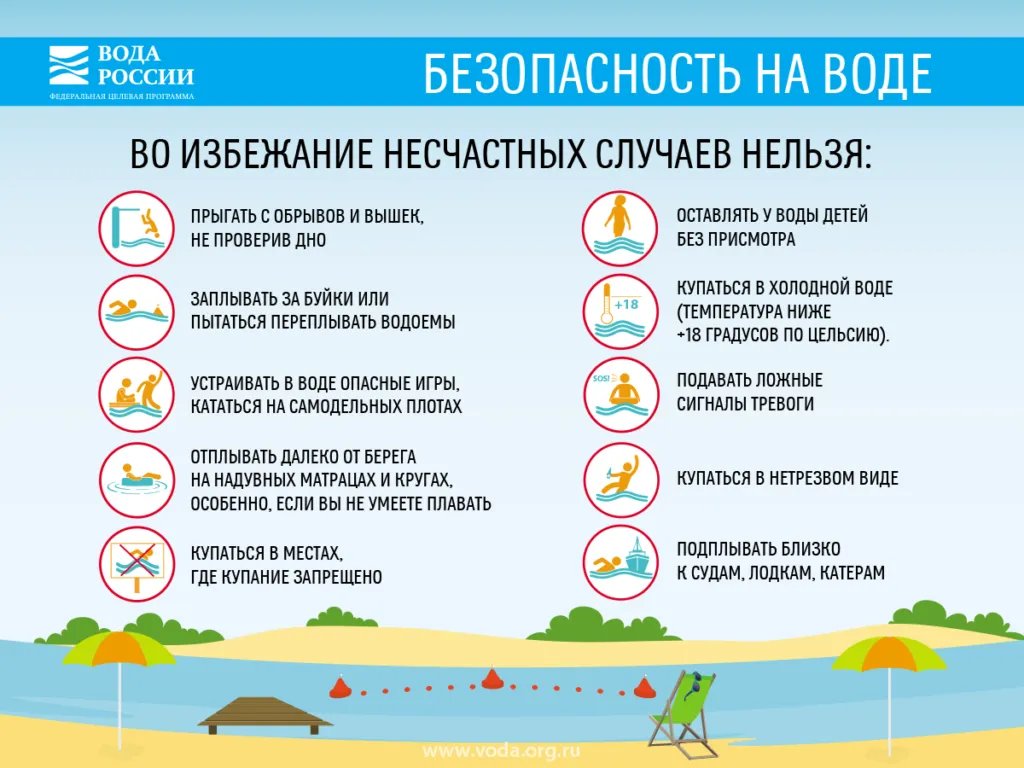 ВОДА РОССИИ
ФЕДЕРАЛЬНАЯ ЦЕЛЕВАЯ ПРОГРАММА

БЕЗОПАСНОСТЬ НА ВОДЕ

ВО ИЗБЕЖАНИЕ НЕСЧАСТНЫХ СЛУЧАЕВ НЕЛЬЗЯ:

ПРЫГАТЬ С ОБРЫВОВ И ВЫШЕК, НЕ ПРОВЕРИВ ДНО

ЗАПЛЫВАТЬ ЗА БУЙКИ ИЛИ ПЫТАТЬСЯ ПЕРЕПЛЫВАТЬ ВОДОЕМЫ

УСТРАИВАТЬ В ВОДЕ ОПАСНЫЕ ИГРЫ, КАТАТЬСЯ НА САМОДЕЛЬНЫХ ПЛОТАХ

ОТПЛЫВАТЬ ДАЛЕКО ОТ БЕРЕГА НА НАДУВНЫХ МАТРАЦАХ И КРУГАХ, ОСОБЕННО, ЕСЛИ ВЫ НЕ УМЕЕТЕ ПЛАВАТЬ

КУПАТЬСЯ В МЕСТАХ, ГДЕ КУПАНИЕ ЗАПРЕЩЕНО

ОСТАВЛЯТЬ У ВОДЫ ДЕТЕЙ БЕЗ ПРИСМОТРА

+18

КУПАТЬСЯ В ХОЛОДНОЙ ВОДЕ (ТЕМПЕРАТУРА НИЖЕ +18 ГРАДУСОВ ПО ЦЕЛЬСИЮ).

SOS!

ПОДАВАТЬ ЛОЖНЫЕ СИГНАЛЫ ТРЕВОГИ

КУПАТЬСЯ В НЕТРЕЗВОМ ВИДЕ

ПОДПЛЫВАТЬ БЛИЗКО К СУДАМ, ЛОДКАМ, КАТЕРАМ

www.voda.org.ru